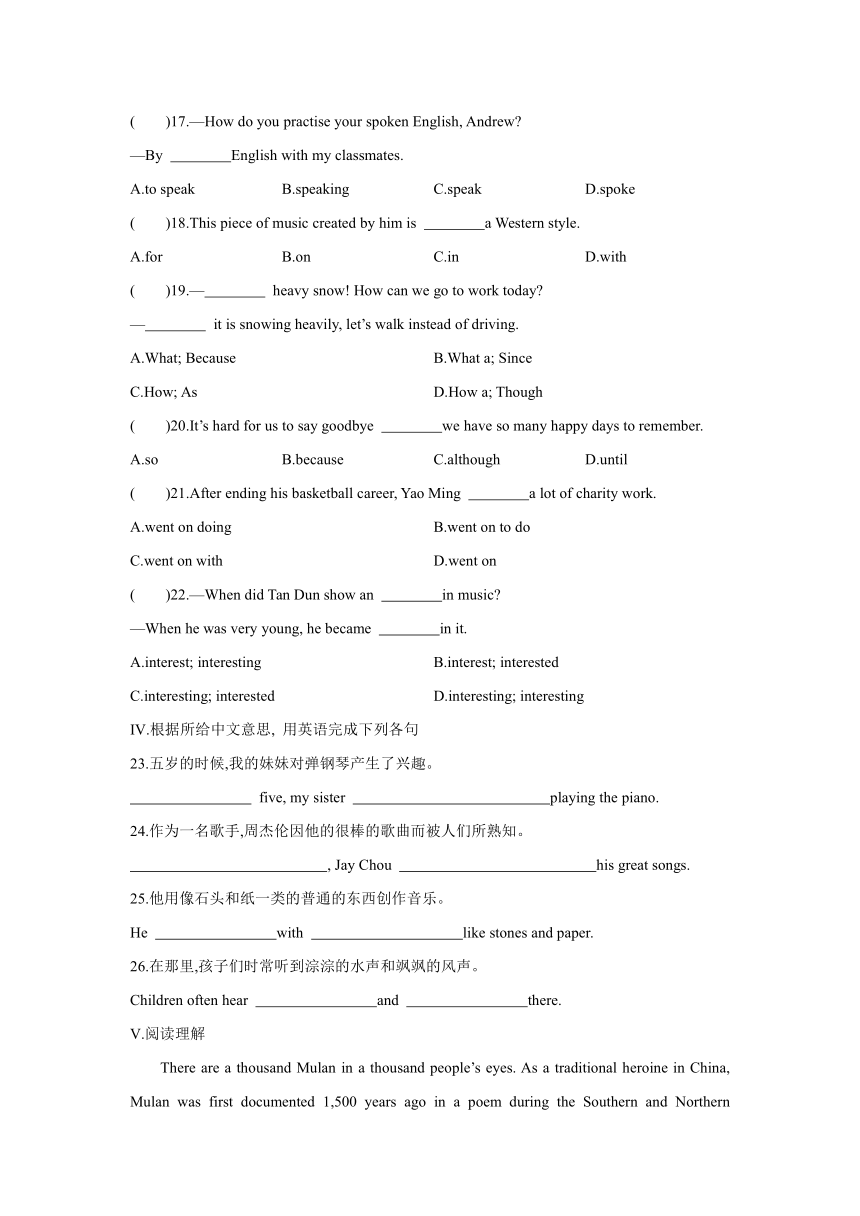 (　　)17.—How do you practise your spoken English, Andrew?

—By ________English with my classmates.

A.to speak　　B.speaking　　C.speak　　D.spoke

(　　)18.This piece of music created by him is ________a Western style.

A.for　　B.on　　C.in　　D.with

(　　)19.—________ heavy snow! How can we go to work today?

—________ it is snowing heavily, let’s walk instead of driving.

A.What; Because　　B.What a; Since

C.How; As　　D.How a; Though

(　　)20.It’s hard for us to say goodbye ________we have so many happy days to remember.

A.so　　B.because　　C.although　　D.until

(　　)21.After ending his basketball career, Yao Ming ________a lot of charity work.

A.went on doing　　B.went on to do

C.went on with　　D.went on

(　　)22.—When did Tan Dun show an ________in music?

—When he was very young, he became ________in it.

A.interest; interesting　　B.interest; interested

C.interesting; interested　　D.interesting; interesting

IV.根据所给中文意思, 用英语完成下列各句

23.五岁的时候,我的妹妹对弹钢琴产生了兴趣。

________________ five, my sister __________________________playing the piano.

24.作为一名歌手,周杰伦因他的很棒的歌曲而被人们所熟知。

__________________________, Jay Chou __________________________his great songs.

25.他用像石头和纸一类的普通的东西创作音乐。

He ________________with ____________________like stones and paper.

26.在那里,孩子们时常听到淙淙的水声和飒飒的风声。

Children often hear ________________and ________________there.

V.阅读理解

There are a thousand Mulan in a thousand people’s eyes. As a traditional heroine in China, Mulan was first documented 1,500 years ago in a poem during the Southern and Northern